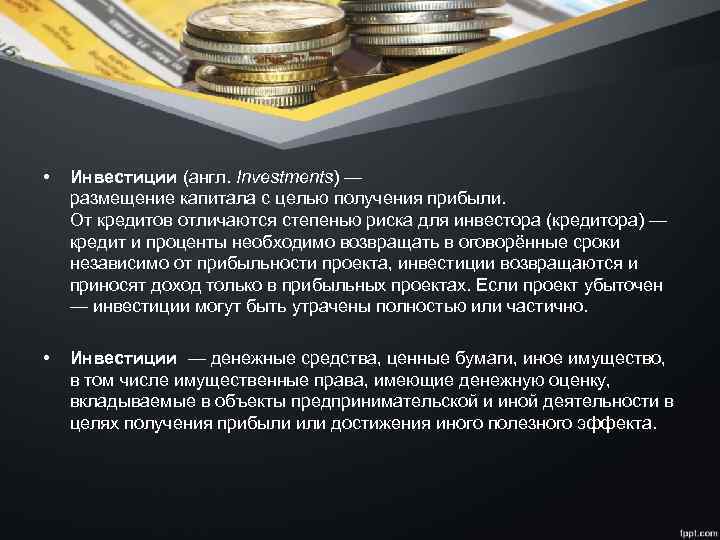 • Инвестиции (англ. Investments) — размещение капитала с целью получения прибыли. От кредитов отличаются степенью риска для инвестора (кредитора) — кредит и проценты необходимо возвращать в оговорённые сроки независимо от прибыльности проекта, инвестиции возвращаются и приносят доход только в прибыльных проектах. Если проект убыточен — инвестиции могут быть утрачены полностью или частично.

• Инвестиции — денежные средства, ценные бумаги, иное имущество, в том числе имущественные права, имеющие денежную оценку, вкладываемые в объекты предпринимательской и иной деятельности в целях получения прибыли или достижения иного полезного эффекта.

fppt.com